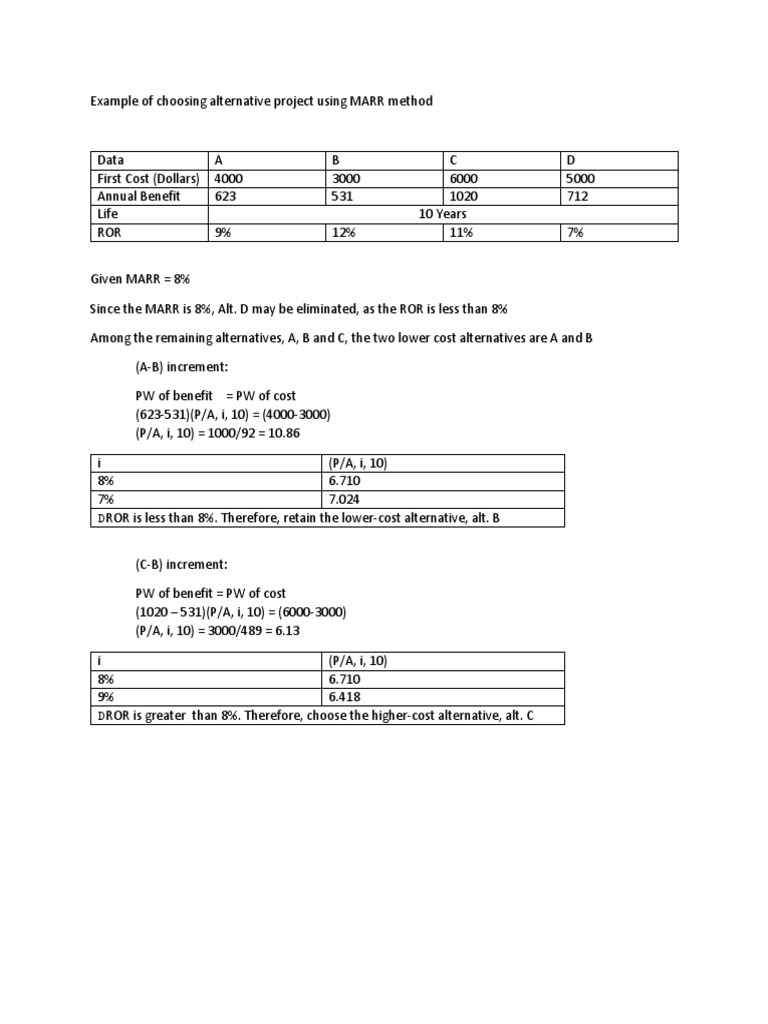 Example of choosing alternative project using MARR method

| Data | A | B | C | D |
|---|---|---|---|---|
| First Cost (Dollars) | 4000 | 3000 | 6000 | 5000 |
| Annual Benefit | 623 | 531 | 1020 | 712 |
| Life | 10 Years | | | |
| ROR | 9% | 12% | 11% | 7% |

Given MARR = 8%

Since the MARR is 8%, Alt. D may be eliminated, as the ROR is less than 8%

Among the remaining alternatives, A, B and C, the two lower cost alternatives are A and B

(A-B) increment:

PW of benefit = PW of cost
(623-531)(P/A, i, 10) = (4000-3000)
(P/A, i, 10) = 1000/92 = 10.86

| i | (P/A, i, 10) |
|---|---|
| 8% | 6.710 |
| 7% | 7.024 |
| DROR is less than 8%. Therefore, retain the lower-cost alternative, alt. B | |

(C-B) increment:

PW of benefit = PW of cost
(1020 – 531)(P/A, i, 10) = (6000-3000)
(P/A, i, 10) = 3000/489 = 6.13

| i | (P/A, i, 10) |
|---|---|
| 8% | 6.710 |
| 9% | 6.418 |
| DROR is greater than 8%. Therefore, choose the higher-cost alternative, alt. C | |